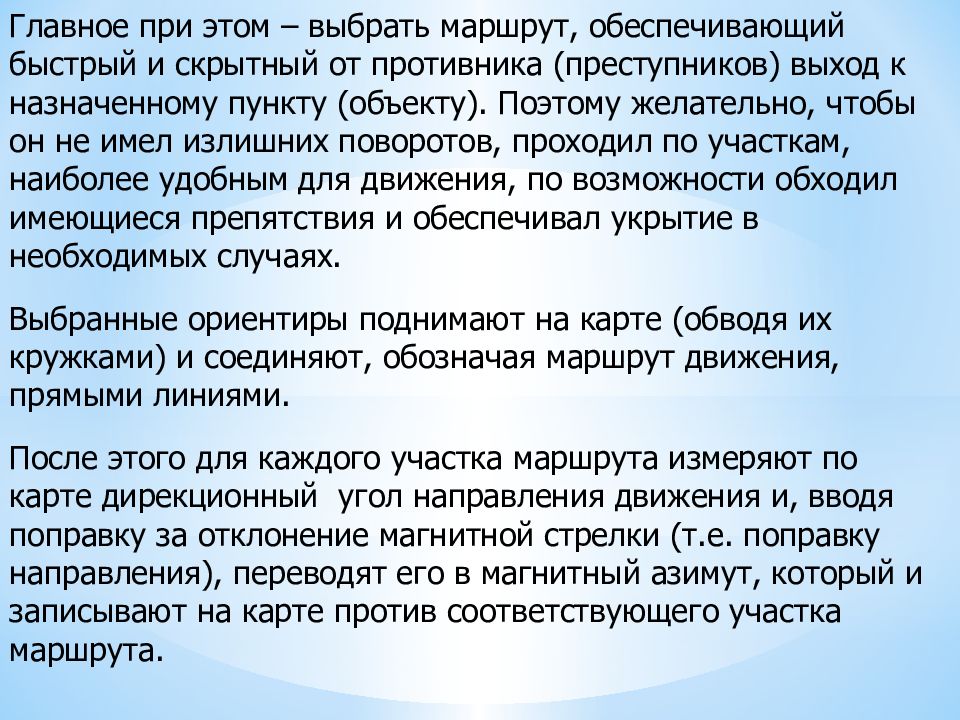 Главное при этом – выбрать маршрут, обеспечивающий быстрый и скрытный от противника (преступников) выход к назначенному пункту (объекту). Поэтому желательно, чтобы он не имел излишних поворотов, проходил по участкам, наиболее удобным для движения, по возможности обходил имеющиеся препятствия и обеспечивал укрытие в необходимых случаях.

Выбранные ориентиры поднимают на карте (обводя их кружками) и соединяют, обозначая маршрут движения, прямыми линиями.

После этого для каждого участка маршрута измеряют по карте дирекционный угол направления движения и, вводя поправку за отклонение магнитной стрелки (т.е. поправку направления), переводят его в магнитный азимут, который и записывают на карте против соответствующего участка маршрута.